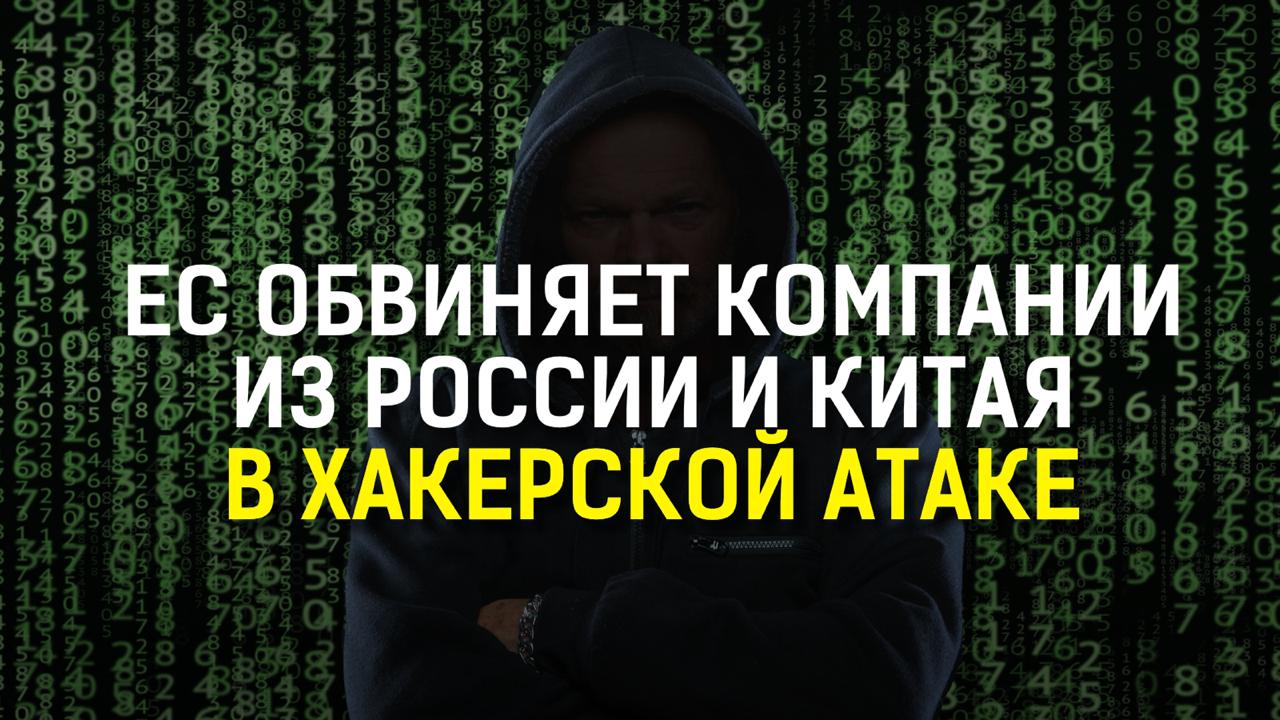 ЕС ОБВИНЯЕТ КОМПАНИИ ИЗ РОССИИ И КИТАЯ В ХАКЕРСКОЙ АТАКЕ